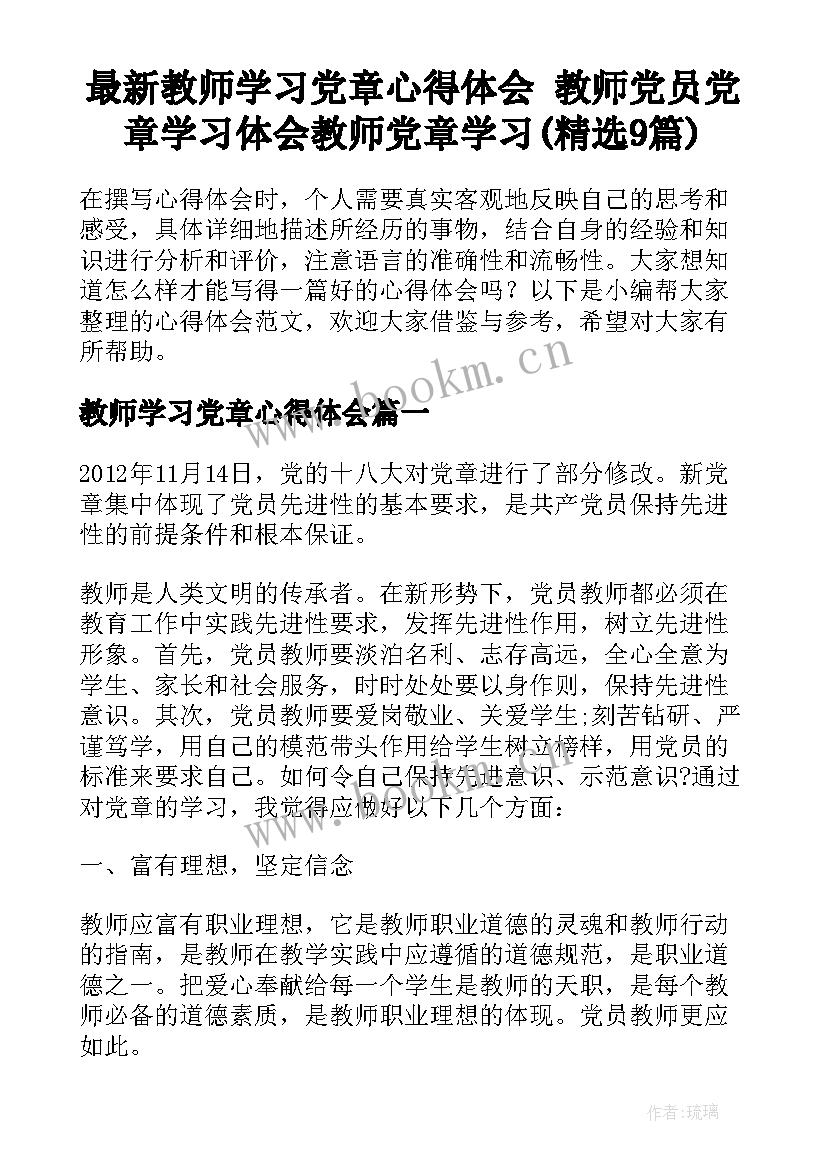 最新教师学习党章心得体会 教师党员党章学习体会教师党章学习(精选9篇)

在撰写心得体会时，个人需要真实客观地反映自己的思考和感受，具体详细地描述所经历的事物，结合自身的经验和知识进行分析和评价，注意语言的准确性和流畅性。大家想知道怎么样才能写得一篇好的心得体会吗？以下是小编帮大家整理的心得体会范文，欢迎大家借鉴与参考，希望对大家有所帮助。

www.bookm.cn

教师学习党章心得体会篇一

2012年11月14日，党的十八大对党章进行了部分修改。新党章集中体现了党员先进性的基本要求，是共产党员保持先进性的前提条件和根本保证。

教师是人类文明的传承者。在新形势下，党员教师都必须在教育工作中实践先进性要求，发挥先进性作用，树立先进性形象。首先，党员教师要淡泊名利、志存高远，全心全意为学生、家长和社会服务，时时处处要以身作则，保持先进性意识。其次，党员教师要爱岗敬业、关爱学生;刻苦钻研、严谨笃学，用自己的模范带头作用给学生树立榜样，用党员的标准来要求自己。如何令自己保持先进意识、示范意识?通过对党章的学习，我觉得应做好以下几个方面：

一、富有理想，坚定信念

教师应富有职业理想，它是教师职业道德的灵魂和教师行动的指南，是教师在教学实践中应遵循的道德规范，是职业道德之一。把爱心奉献给每一个学生是教师的天职，是每个教师必备的道德素质，是教师职业理想的体现。党员教师更应如此。

作者:琉璃